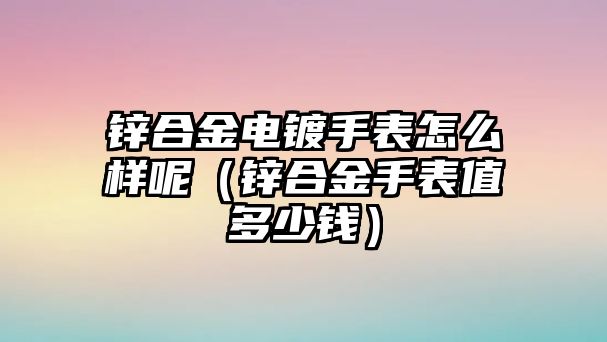 锌合金电镀手表怎么样呢（锌合金手表值多少钱）